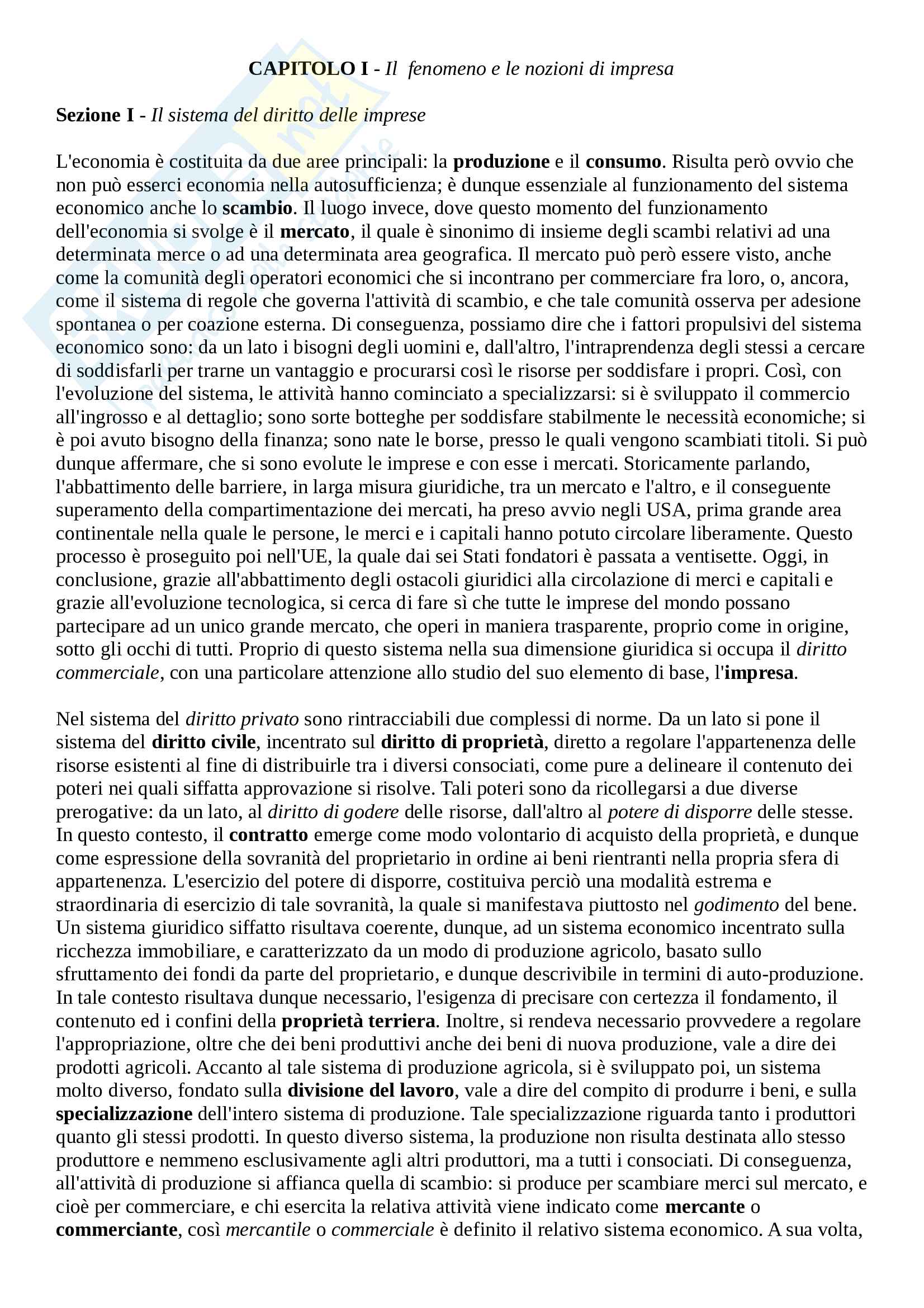 CAPITOLO I - Il  fenomeno e le nozioni di impresa

Sezione I - Il sistema del diritto delle imprese

L'economia è costituita da due aree principali: la produzione e il consumo. Risulta però ovvio che non può esserci economia nella autosufficienza; è dunque essenziale al funzionamento del sistema economico anche lo scambio. Il luogo invece, dove questo momento del funzionamento dell'economia si svolge è il mercato, il quale è sinonimo di insieme degli scambi relativi ad una determinata merce o ad una determinata area geografica. Il mercato può però essere visto, anche come la comunità degli operatori economici che si incontrano per commerciare fra loro, o, ancora, come il sistema di regole che governa l'attività di scambio, e che tale comunità osserva per adesione spontanea o per coazione esterna. Di conseguenza, possiamo dire che i fattori propulsivi del sistema economico sono: da un lato i bisogni degli uomini e, dall'altro, l'intraprendenza degli stessi a cercare di soddisfarli per trarne un vantaggio e procurarsi così le risorse per soddisfare i propri. Così, con l'evoluzione del sistema, le attività hanno cominciato a specializzarsi: si è sviluppato il commercio all'ingrosso e al dettaglio; sono sorte botteghe per soddisfare stabilmente le necessità economiche; si è poi avuto bisogno della finanza; sono nate le borse, presso le quali vengono scambiati titoli. Si può dunque affermare, che si sono evolute le imprese e con esse i mercati. Storicamente parlando, l'abbattimento delle barriere, in larga misura giuridiche, tra un mercato e l'altro, e il conseguente superamento della compartimentazione dei mercati, ha preso avvio negli USA, prima grande area continentale nella quale le persone, le merci e i capitali hanno potuto circolare liberamente. Questo processo è proseguito poi nell'UE, la quale dai sei Stati fondatori è passata a ventisette. Oggi, in conclusione, grazie all'abbattimento degli ostacoli giuridici alla circolazione di merci e capitali e grazie all'evoluzione tecnologica, si cerca di fare sì che tutte le imprese del mondo possano partecipare ad un unico grande mercato, che operi in maniera trasparente, proprio come in origine, sotto gli occhi di tutti. Proprio di questo sistema nella sua dimensione giuridica si occupa il diritto commerciale, con una particolare attenzione allo studio del suo elemento di base, l'impresa.

Nel sistema del diritto privato sono rintracciabili due complessi di norme. Da un lato si pone il sistema del diritto civile, incentrato sul diritto di proprietà, diretto a regolare l'appartenenza delle risorse esistenti al fine di distribuirle tra i diversi consociati, come pure a delineare il contenuto dei poteri nei quali siffatta approvazione si risolve. Tali poteri sono da ricollegarsi a due diverse prerogative: da un lato, al diritto di godere delle risorse, dall'altro al potere di disporre delle stesse. In questo contesto, il contratto emerge come modo volontario di acquisto della proprietà, e dunque come espressione della sovranità del proprietario in ordine ai beni rientranti nella propria sfera di appartenenza. L'esercizio del potere di disporre, costituiva perciò una modalità estrema e straordinaria di esercizio di tale sovranità, la quale si manifestava piuttosto nel godimento del bene. Un sistema giuridico siffatto risultava coerente, dunque, ad un sistema economico incentrato sulla ricchezza immobiliare, e caratterizzato da un modo di produzione agricolo, basato sullo sfruttamento dei fondi da parte del proprietario, e dunque descrivibile in termini di auto-produzione. In tale contesto risultava dunque necessario, l'esigenza di precisare con certezza il fondamento, il contenuto ed i confini della proprietà terriera. Inoltre, si rendeva necessario provvedere a regolare l'appropriazione, oltre che dei beni produttivi anche dei beni di nuova produzione, vale a dire dei prodotti agricoli. Accanto al tale sistema di produzione agricola, si è sviluppato poi, un sistema molto diverso, fondato sulla divisione del lavoro, vale a dire del compito di produrre i beni, e sulla specializzazione dell'intero sistema di produzione. Tale specializzazione riguarda tanto i produttori quanto gli stessi prodotti. In questo diverso sistema, la produzione non risulta destinata allo stesso produttore e nemmeno esclusivamente agli altri produttori, ma a tutti i consociati. Di conseguenza, all'attività di produzione si affianca quella di scambio: si produce per scambiare merci sul mercato, e cioè per commerciare, e chi esercita la relativa attività viene indicato come mercante o commerciante, così mercantile o commerciale è definito il relativo sistema economico. A sua volta,